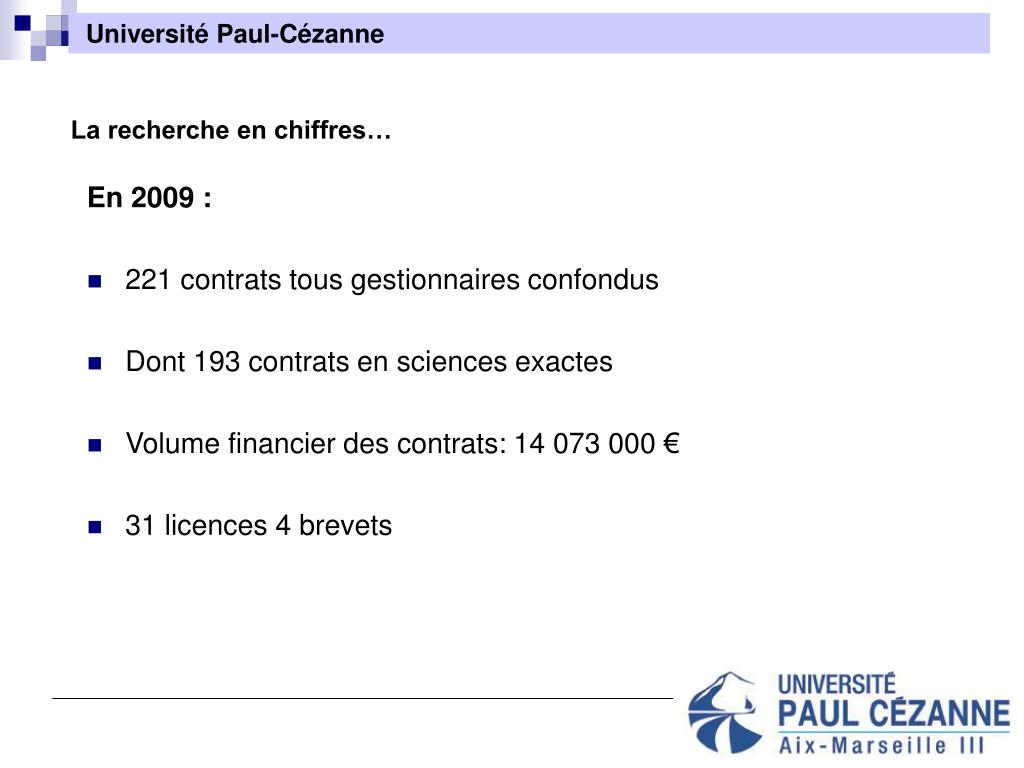 Université Paul-Cézanne

La recherche en chiffres…

En 2009 :

- 221 contrats tous gestionnaires confondus
- Dont 193 contrats en sciences exactes
- Volume financier des contrats: 14 073 000 €
- 31 licences 4 brevets

UNIVERSITÉ PAUL CÉZANNE Aix-Marseille III